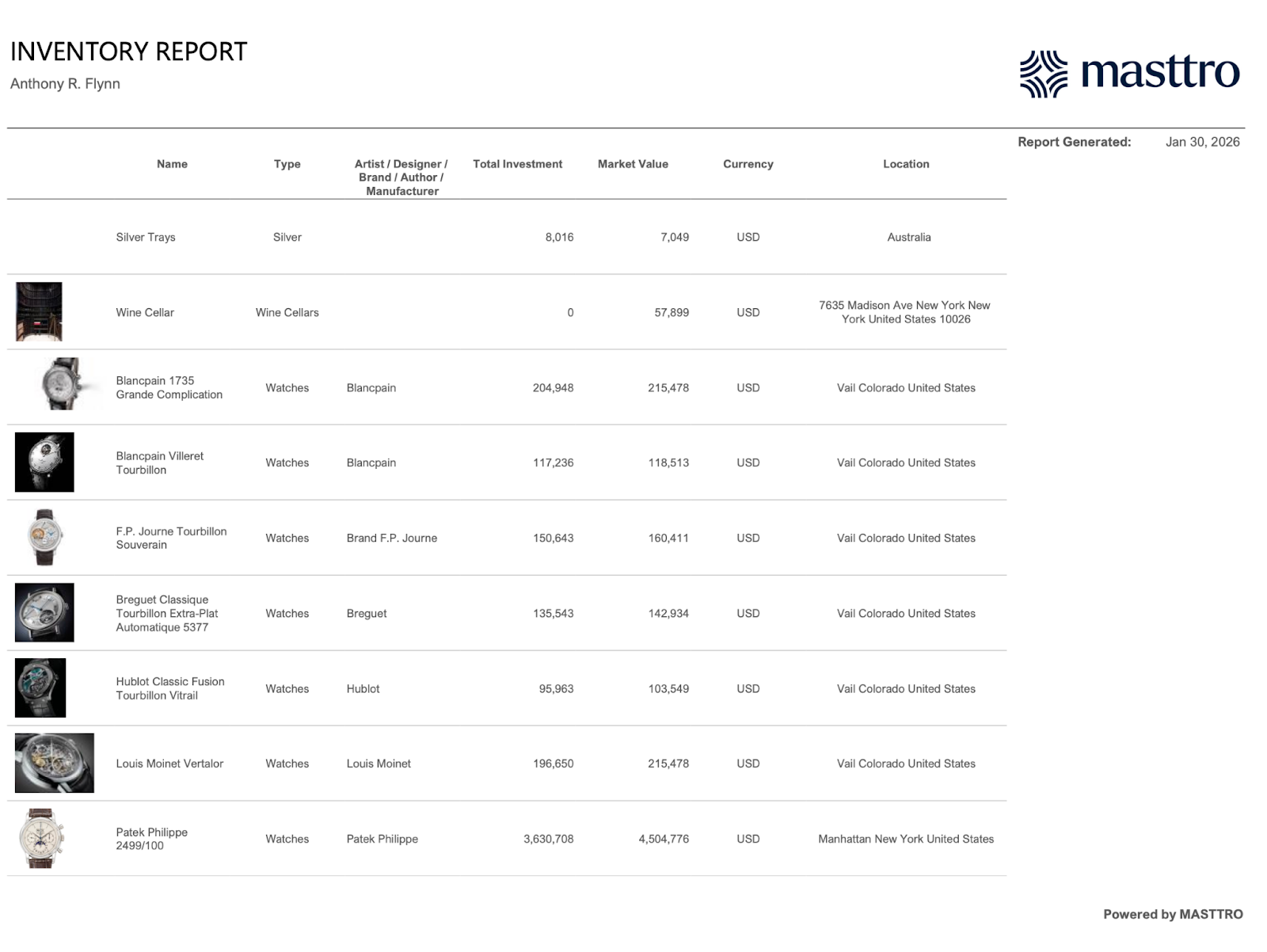 INVENTORY REPORT
Anthony R. Flynn

masttro

Report Generated: Jan 30, 2026

| Name | Type | Artist / Designer / Brand / Author / Manufacturer | Total Investment | Market Value | Currency | Location |
|---|---|---|---|---|---|---|
| Silver Trays | Silver | | 8,016 | 7,049 | USD | Australia |
| Wine Cellar | Wine Cellars | | 0 | 57,899 | USD | 7635 Madison Ave New York New York United States 10026 |
| Blancpain 1735 Grande Complication | Watches | Blancpain | 204,948 | 215,478 | USD | Vail Colorado United States |
| Blancpain Villeret Tourbillon | Watches | Blancpain | 117,236 | 118,513 | USD | Vail Colorado United States |
| F.P. Journe Tourbillon Souverain | Watches | Brand F.P. Journe | 150,643 | 160,411 | USD | Vail Colorado United States |
| Breguet Classique Tourbillon Extra-Plat Automatique 5377 | Watches | Breguet | 135,543 | 142,934 | USD | Vail Colorado United States |
| Hublot Classic Fusion Tourbillon Vitrail | Watches | Hublot | 95,963 | 103,549 | USD | Vail Colorado United States |
| Louis Moinet Vertalor | Watches | Louis Moinet | 196,650 | 215,478 | USD | Vail Colorado United States |
| Patek Philippe 2499/100 | Watches | Patek Philippe | 3,630,708 | 4,504,776 | USD | Manhattan New York United States |

Powered by MASTTRO